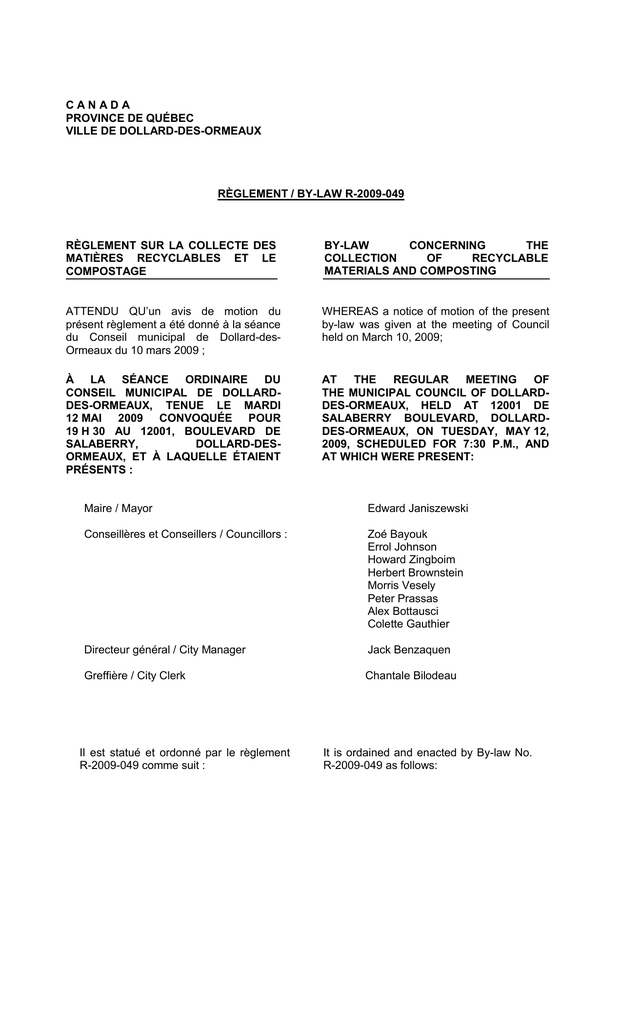 C A N A D A
PROVINCE DE QUÉBEC
VILLE DE DOLLARD-DES-ORMEAUX

RÈGLEMENT / BY-LAW R-2009-049

RÈGLEMENT SUR LA COLLECTE DES MATIÈRES RECYCLABLES ET LE COMPOSTAGE

ATTENDU QU'un avis de motion du présent règlement a été donné à la séance du Conseil municipal de Dollard-des-Ormeaux du 10 mars 2009 ;

À LA SÉANCE ORDINAIRE DU CONSEIL MUNICIPAL DE DOLLARD-DES-ORMEAUX, TENUE LE MARDI 12 MAI 2009 CONVOQUÉE POUR 19 H 30 AU 12001, BOULEVARD DE SALABERRY, DOLLARD-DES-ORMEAUX, ET À LAQUELLE ÉTAIENT PRÉSENTS :

BY-LAW CONCERNING THE COLLECTION OF RECYCLABLE MATERIALS AND COMPOSTING

WHEREAS a notice of motion of the present by-law was given at the meeting of Council held on March 10, 2009;

AT THE REGULAR MEETING OF THE MUNICIPAL COUNCIL OF DOLLARD-DES-ORMEAUX, HELD AT 12001 DE SALABERRY BOULEVARD, DOLLARD-DES-ORMEAUX, ON TUESDAY, MAY 12, 2009, SCHEDULED FOR 7:30 P.M., AND AT WHICH WERE PRESENT:

Maire / Mayor
Edward Janiszewski

Conseillères et Conseillers / Councillors :
Zoé Bayouk
Errol Johnson
Howard Zingboim
Herbert Brownstein
Morris Vesely
Peter Prassas
Alex Bottausci
Colette Gauthier

Directeur général / City Manager
Jack Benzaquen

Greffière / City Clerk
Chantale Bilodeau

Il est statué et ordonné par le règlement R-2009-049 comme suit :

It is ordained and enacted by By-law No. R-2009-049 as follows: